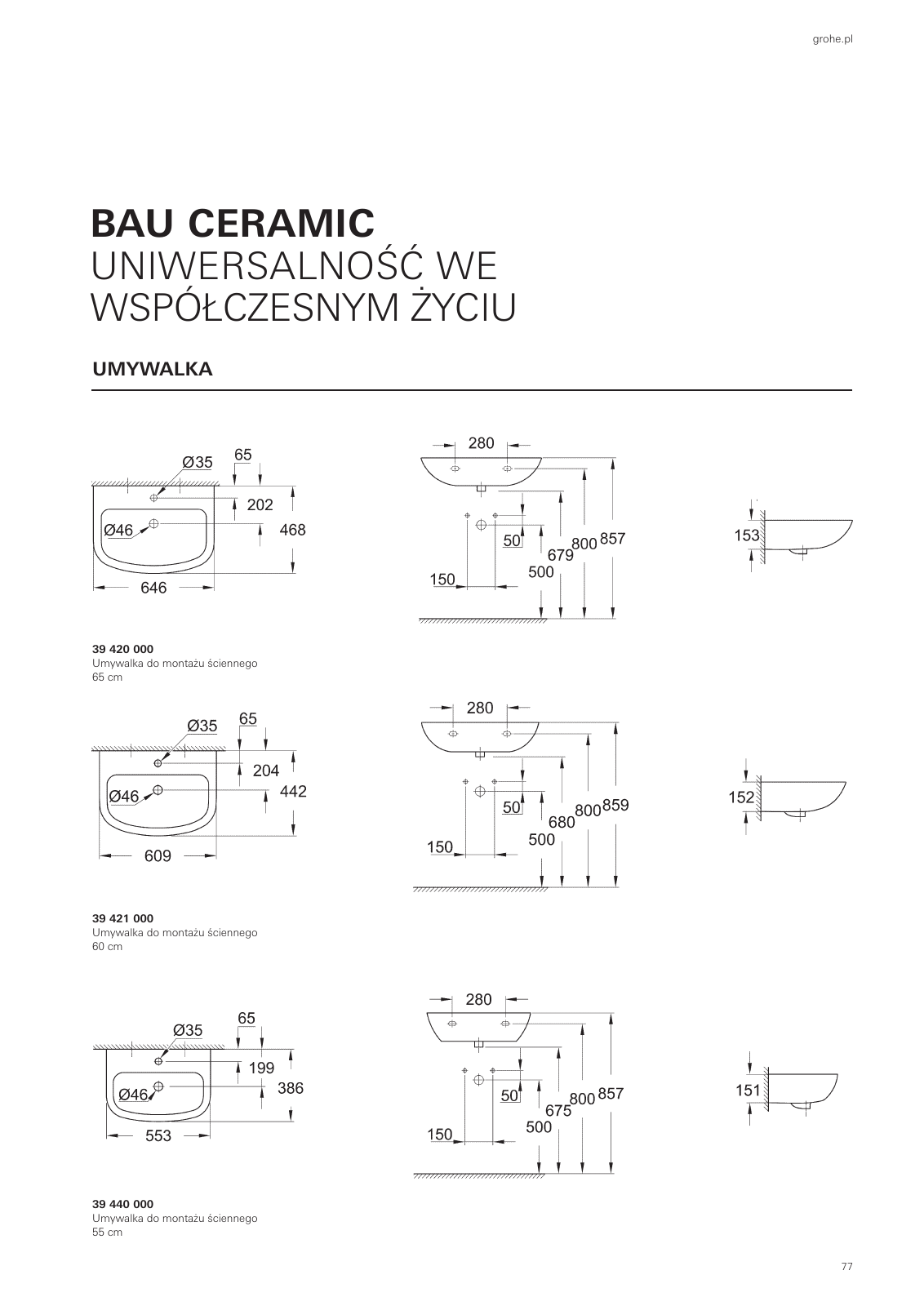 grohe.pl

BAU CERAMIC
UNIWERSALNOŚĆ WE WSPÓŁCZESNYM ŻYCIU

UMYWALKA

Ø35
65
202
Ø46
468
646

280
50
679
800
857
500
150

153

39 420 000
Umywalka do montażu ściennego
65 cm

Ø35
65
204
Ø46
442
609

280
50
680
800
859
500
150

152

39 421 000
Umywalka do montażu ściennego
60 cm

Ø35
65
199
Ø46
386
553

280
50
675
800
857
500
150

151

39 440 000
Umywalka do montażu ściennego
55 cm

77